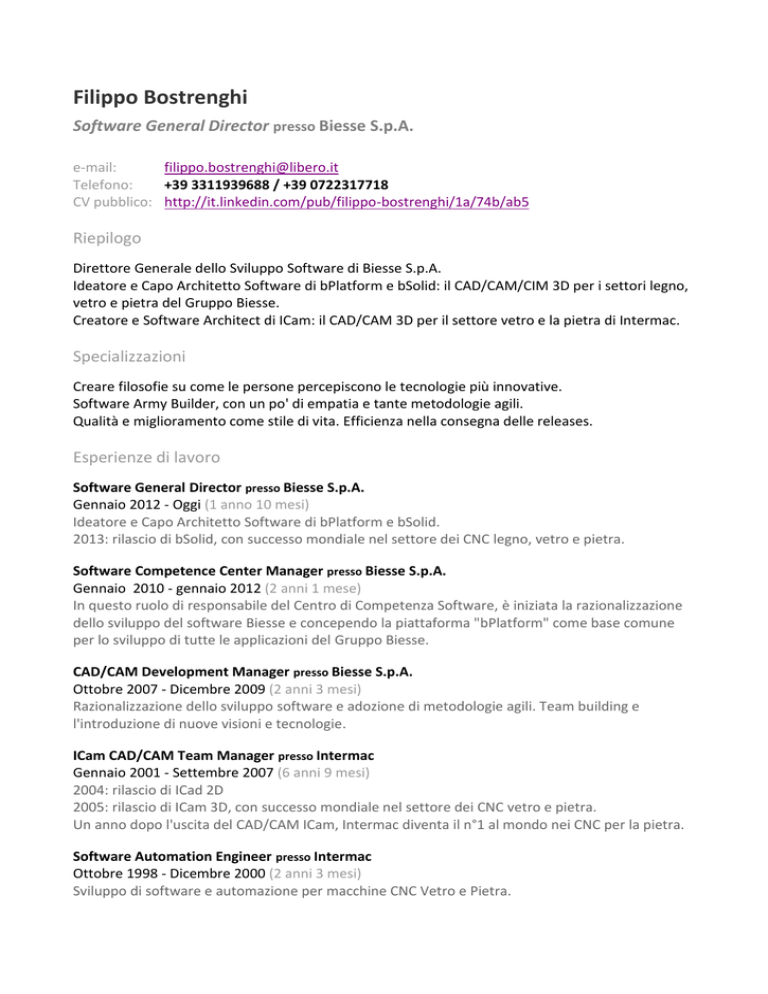 Filippo Bostrenghi

Software General Director presso Biesse S.p.A.

e-mail: filippo.bostrenghi@libero.it
Telefono: +39 3311939688 / +39 0722317718
CV pubblico: http://it.linkedin.com/pub/filippo-bostrenghi/1a/74b/ab5

Riepilogo

Direttore Generale dello Sviluppo Software di Biesse S.p.A.
Ideatore e Capo Architetto Software di bPlatform e bSolid: il CAD/CAM/CIM 3D per i settori legno, vetro e pietra del Gruppo Biesse.
Creatore e Software Architect di ICam: il CAD/CAM 3D per il settore vetro e la pietra di Intermac.

Specializzazioni

Creare filosofie su come le persone percepiscono le tecnologie più innovative.
Software Army Builder, con un po' di empatia e tante metodologie agili.
Qualità e miglioramento come stile di vita. Efficienza nella consegna delle releases.

Esperienze di lavoro

Software General Director presso Biesse S.p.A.
Gennaio 2012 - Oggi (1 anno 10 mesi)
Ideatore e Capo Architetto Software di bPlatform e bSolid.
2013: rilascio di bSolid, con successo mondiale nel settore dei CNC legno, vetro e pietra.

Software Competence Center Manager presso Biesse S.p.A.
Gennaio 2010 - gennaio 2012 (2 anni 1 mese)
In questo ruolo di responsabile del Centro di Competenza Software, è iniziata la razionalizzazione dello sviluppo del software Biesse e concependo la piattaforma "bPlatform" come base comune per lo sviluppo di tutte le applicazioni del Gruppo Biesse.

CAD/CAM Development Manager presso Biesse S.p.A.
Ottobre 2007 - Dicembre 2009 (2 anni 3 mesi)
Razionalizzazione dello sviluppo software e adozione di metodologie agili. Team building e l'introduzione di nuove visioni e tecnologie.

ICam CAD/CAM Team Manager presso Intermac
Gennaio 2001 - Settembre 2007 (6 anni 9 mesi)
2004: rilascio di ICad 2D
2005: rilascio di ICam 3D, con successo mondiale nel settore dei CNC vetro e pietra.
Un anno dopo l'uscita del CAD/CAM ICam, Intermac diventa il n°1 al mondo nei CNC per la pietra.

Software Automation Engineer presso Intermac
Ottobre 1998 - Dicembre 2000 (2 anni 3 mesi)
Sviluppo di software e automazione per macchine CNC Vetro e Pietra.